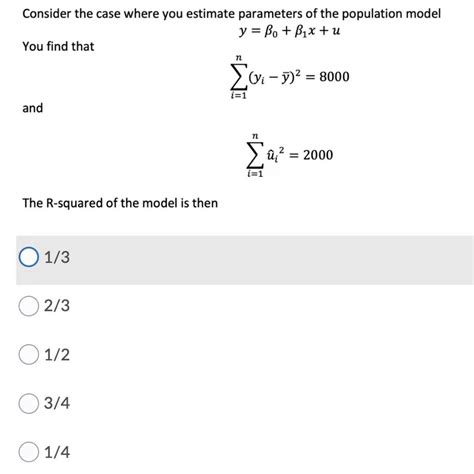 Consider the case where you estimate parameters of the population model

$y = \beta_0 + \beta_1 x + u$

You find that

$\sum_{i=1}^{n} (y_i - \bar{y})^2 = 8000$

and

$\sum_{i=1}^{n} \hat{u}_i^2 = 2000$

The R-squared of the model is then

1/3

2/3

1/2

3/4

1/4